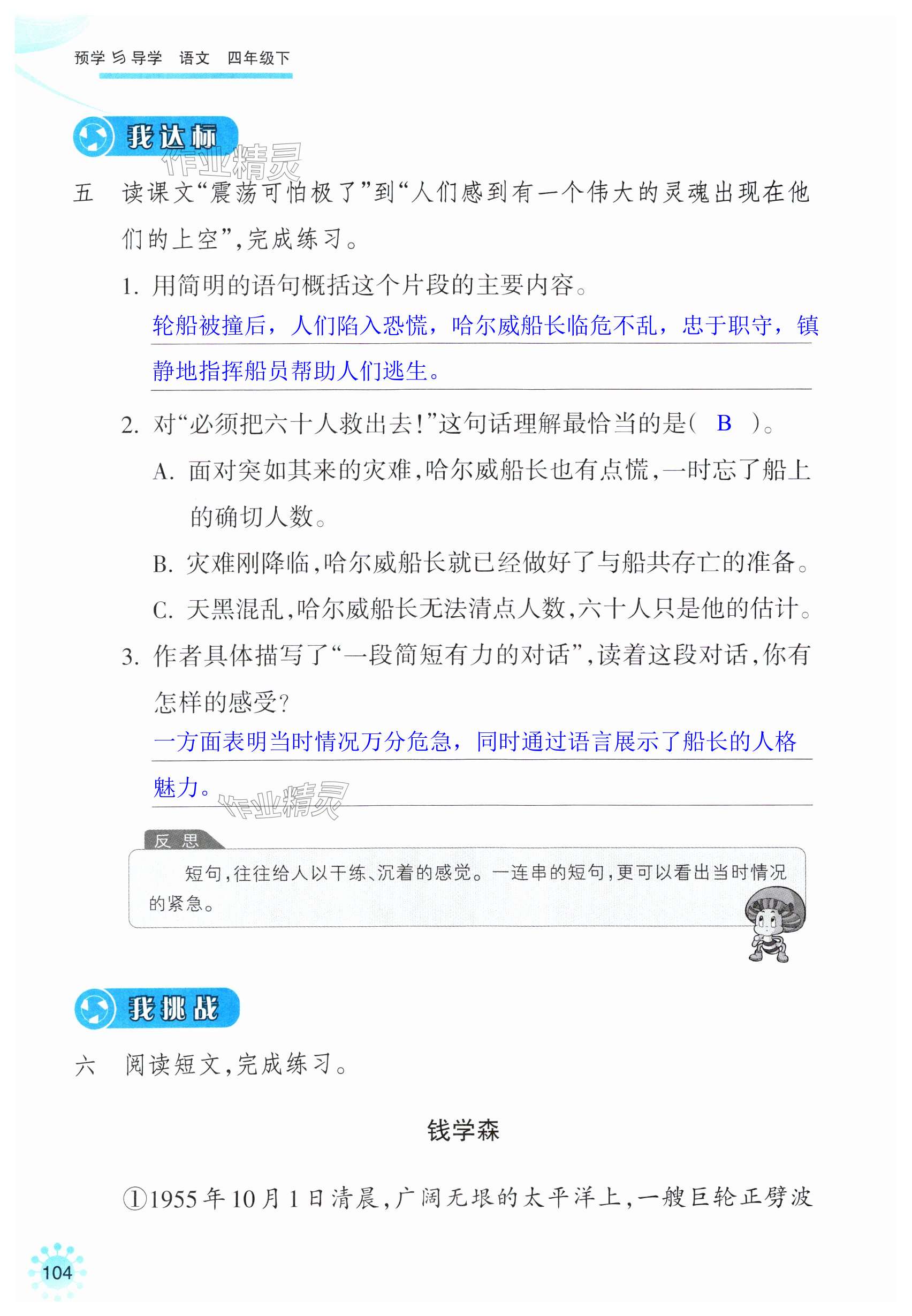 预学与导学 语文 四年级下

我达标

作业精灵

五 读课文“震荡可怕极了”到“人们感到有一个伟大的灵魂出现在他们的上空”,完成练习。

1. 用简明的语句概括这个片段的主要内容。

轮船被撞后，人们陷入恐慌，哈尔威船长临危不乱，忠于职守，镇静地指挥船员帮助人们逃生。

2. 对“必须把六十人救出去!”这句话理解最恰当的是( B )。

A. 面对突如其来的灾难,哈尔威船长也有点慌,一时忘了船上的确切人数。

B. 灾难刚降临,哈尔威船长就已经做好了与船共存亡的准备。

C. 天黑混乱,哈尔威船长无法清点人数,六十人只是他的估计。

3. 作者具体描写了“一段简短有力的对话”,读着这段对话,你有怎样的感受?

一方面表明当时情况万分危急，同时通过语言展示了船长的人格魅力。

作业精灵

反思

短句,往往给人以干练、沉着的感觉。一连串的短句,更可以看出当时情况的紧急。

我挑战

六 阅读短文,完成练习。

钱学森

①1955年10月1日清晨,广阔无垠的太平洋上,一艘巨轮正劈波

104